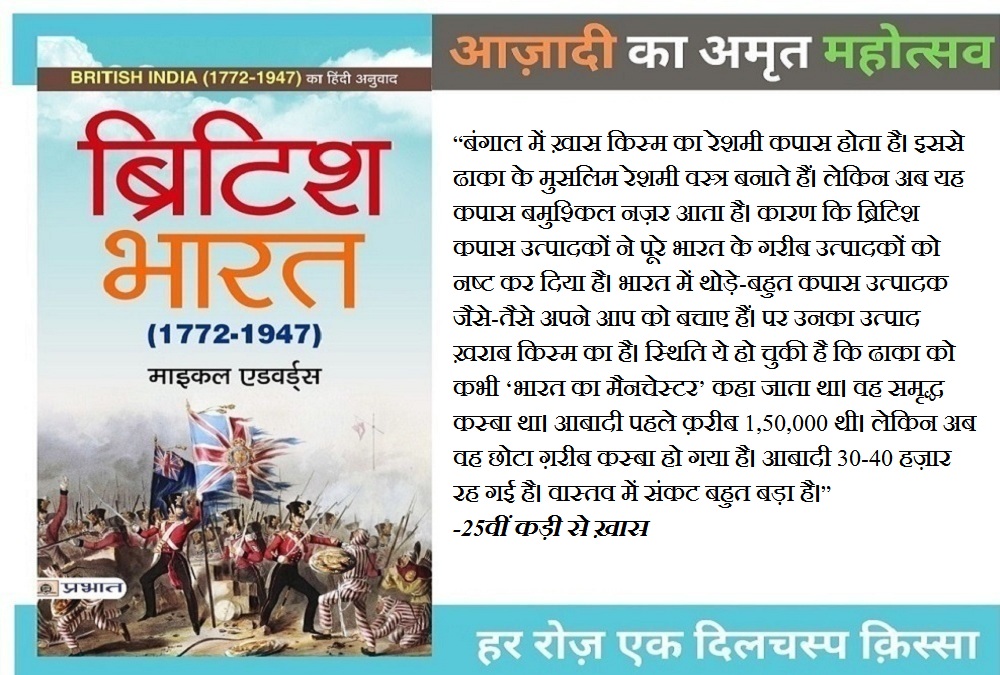 BRITISH INDIA (1772-1947) का हिंदी अनुवाद

ब्रिटिश भारत

(1772-1947)

माइकल एडवर्ड्स

प्रभात

आज़ादी का अमृत महोत्सव

"बंगाल में ख़ास किस्म का रेशमी कपास होता है। इससे ढाका के मुसलिम रेशमी वस्त्र बनाते हैं। लेकिन अब यह कपास बमुश्किल नज़र आता है। कारण कि ब्रिटिश कपास उत्पादकों ने पूरे भारत के गरीब उत्पादकों को नष्ट कर दिया है। भारत में थोड़े-बहुत कपास उत्पादक जैसे-तैसे अपने आप को बचाए हैं। पर उनका उत्पाद ख़राब किस्म का है। स्थिति ये हो चुकी है कि ढाका को कभी 'भारत का मैनचेस्टर' कहा जाता था। वह समृद्ध कस्बा था। आबादी पहले क़रीब 1,50,000 थी। लेकिन अब वह छोटा ग़रीब कस्बा हो गया है। आबादी 30-40 हज़ार रह गई है। वास्तव में संकट बहुत बड़ा है।"
-25वीं कड़ी से ख़ास

हर रोज़ एक दिलचस्प क़िस्सा